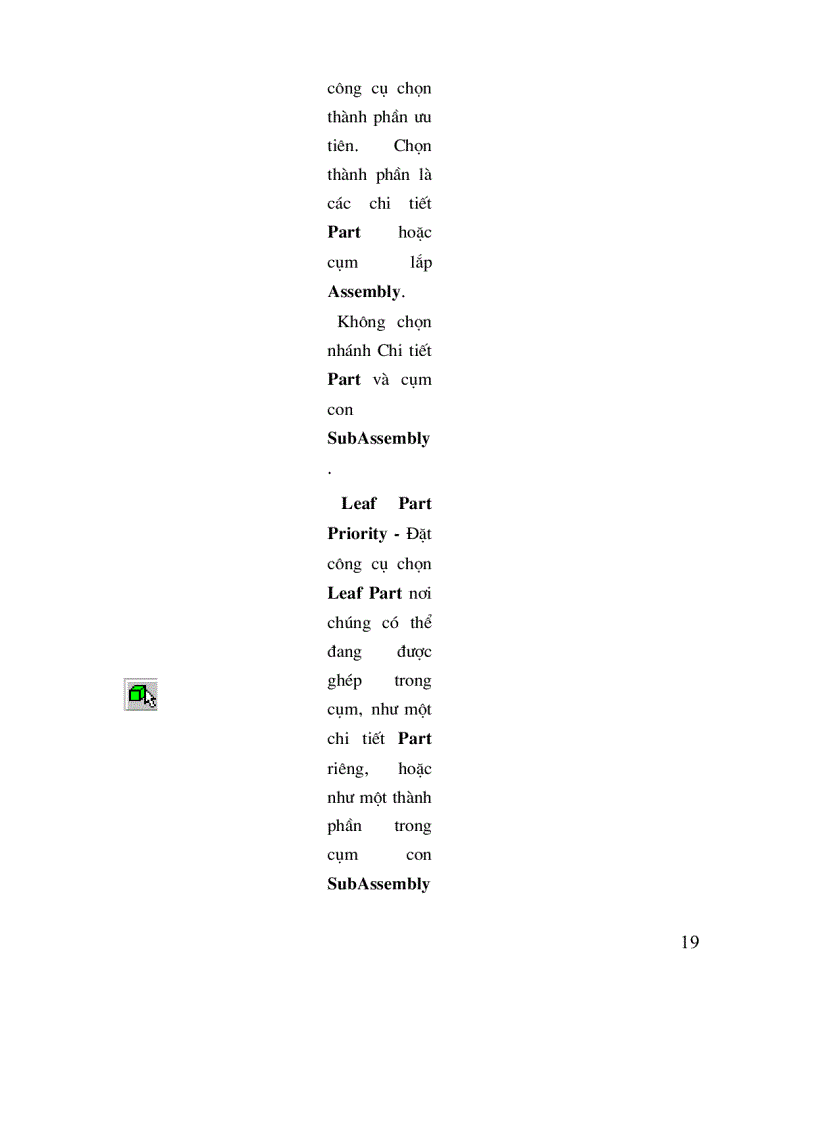 công cụ chọn thành phần ưu tiên. Chọn thành phần là các chi tiết Part hoặc cụm lắp Assembly.

Không chọn nhánh Chi tiết Part và cụm con SubAssembly.

Leaf Part Priority - Đặt công cụ chọn Leaf Part nơi chúng có thể đang được ghép trong cụm, như một chi tiết Part riêng, hoặc như một thành phần trong cụm con SubAssembly

19